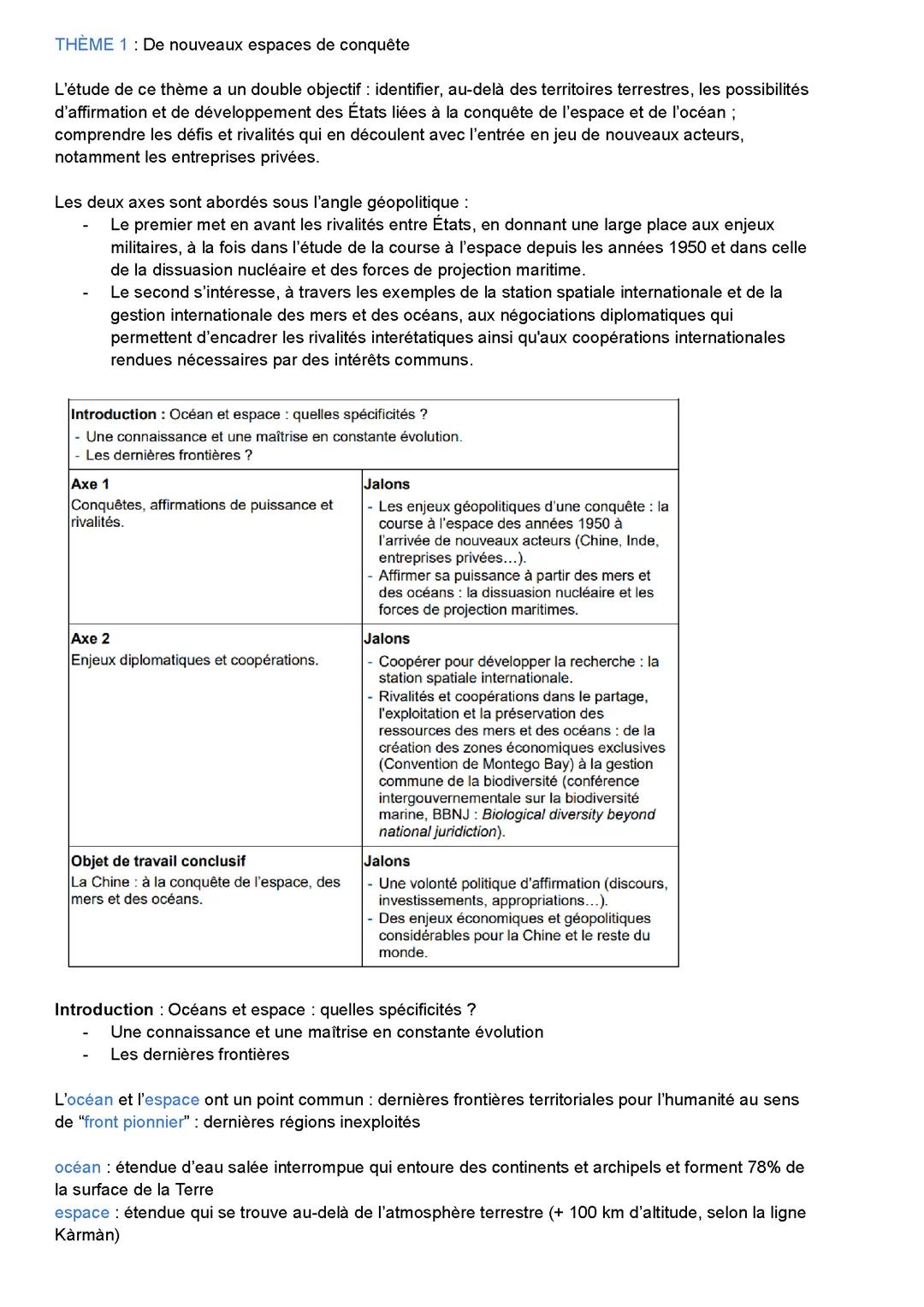 THÈME 1 : De nouveaux espaces de conquête

L'étude de ce thème a un double objectif : identifier, au-delà des territoires terrestres, les possibilités d'affirmation et de développement des États liées à la conquête de l'espace et de l'océan ; comprendre les défis et rivalités qui en découlent avec l'entrée en jeu de nouveaux acteurs, notamment les entreprises privées.

Les deux axes sont abordés sous l'angle géopolitique :
- Le premier met en avant les rivalités entre États, en donnant une large place aux enjeux militaires, à la fois dans l'étude de la course à l'espace depuis les années 1950 et dans celle de la dissuasion nucléaire et des forces de projection maritime.
- Le second s'intéresse, à travers les exemples de la station spatiale internationale et de la gestion internationale des mers et des océans, aux négociations diplomatiques qui permettent d'encadrer les rivalités interétatiques ainsi qu'aux coopérations internationales rendues nécessaires par des intérêts communs.

| Introduction : Océan et espace : quelles spécificités ? - Une connaissance et une maîtrise en constante évolution. - Les dernières frontières ? | |
|---|---|
| Axe 1 Conquêtes, affirmations de puissance et rivalités. | Jalons - Les enjeux géopolitiques d'une conquête : la course à l'espace des années 1950 à l'arrivée de nouveaux acteurs (Chine, Inde, entreprises privées…). - Affirmer sa puissance à partir des mers et des océans : la dissuasion nucléaire et les forces de projection maritimes. |
| Axe 2 Enjeux diplomatiques et coopérations. | Jalons - Coopérer pour développer la recherche : la station spatiale internationale. - Rivalités et coopérations dans le partage, l'exploitation et la préservation des ressources des mers et des océans : de la création des zones économiques exclusives (Convention de Montego Bay) à la gestion commune de la biodiversité (conférence intergouvernementale sur la biodiversité marine, BBNJ : Biological diversity beyond national juridiction). |
| Objet de travail conclusif La Chine : à la conquête de l'espace, des mers et des océans. | Jalons - Une volonté politique d'affirmation (discours, investissements, appropriations…). - Des enjeux économiques et géopolitiques considérables pour la Chine et le reste du monde. |

Introduction : Océans et espace : quelles spécificités ?
- Une connaissance et une maîtrise en constante évolution
- Les dernières frontières

L'océan et l'espace ont un point commun : dernières frontières territoriales pour l'humanité au sens de "front pionnier" : dernières régions inexploités

océan : étendue d'eau salée interrompue qui entoure des continents et archipels et forment 78% de la surface de la Terre
espace : étendue qui se trouve au-delà de l'atmosphère terrestre (+ 100 km d'altitude, selon la ligne Kàrmàn)